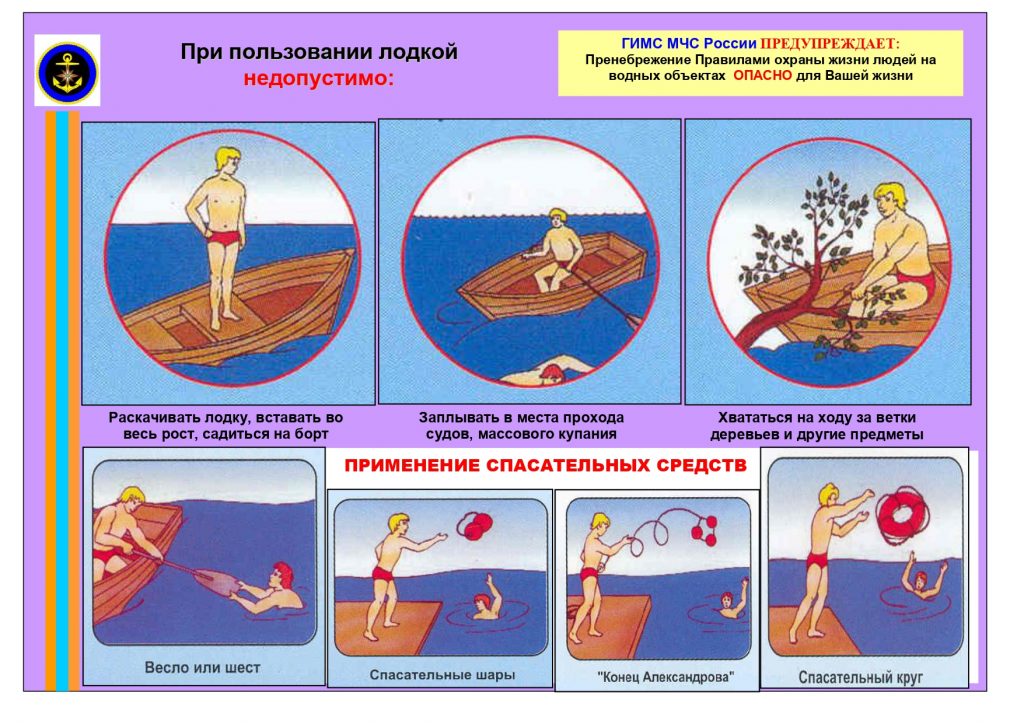 При пользовании лодкой
недопустимо:

ГИМС МЧС России ПРЕДУПРЕЖДАЕТ:
Пренебрежение Правилами охраны жизни людей на водных объектах ОПАСНО для Вашей жизни

Раскачивать лодку, вставать во весь рост, садиться на борт

Заплывать в места прохода судов, массового купания

Хвататься на ходу за ветки деревьев и другие предметы

ПРИМЕНЕНИЕ СПАСАТЕЛЬНЫХ СРЕДСТВ

Весло или шест

Спасательные шары

"Конец Александрова"

Спасательный круг